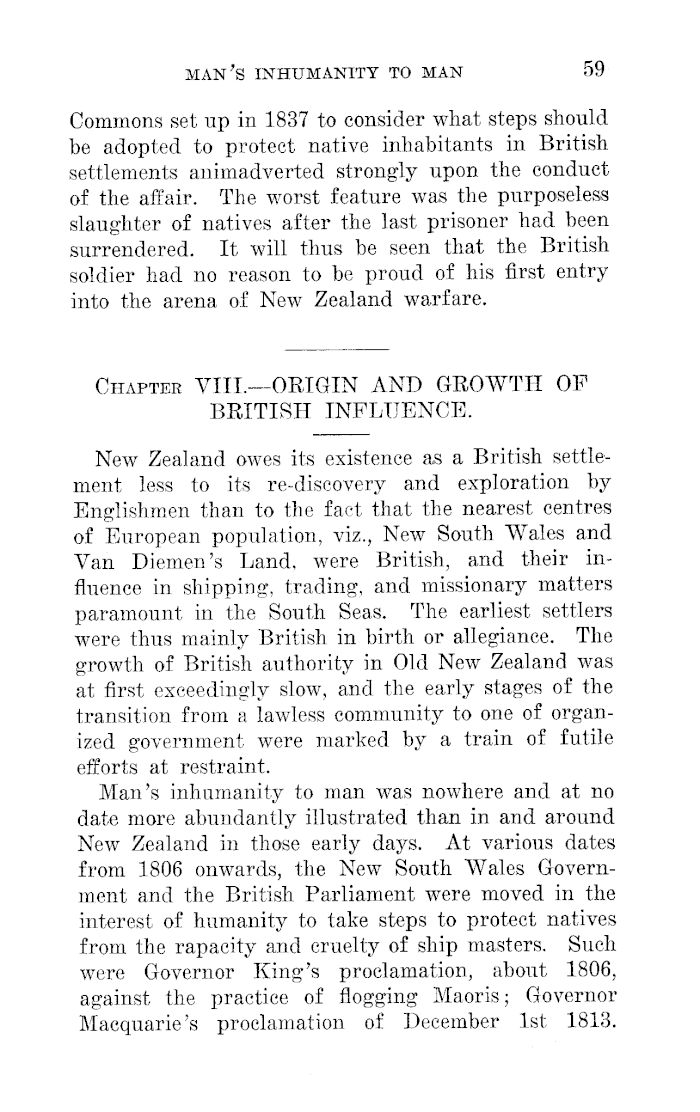 MAN'S INHUMANITY TO MAN 59

Commons set up in 1837 to consider what steps should be adopted to protect native inhabitants in British settlements animadverted strongly upon the conduct of the affair. The worst feature was the purposeless slaughter of natives after the last prisoner had been surrendered. It will thus be seen that the British soldier had no reason to be proud of his first entry into the arena of New Zealand warfare.

CHAPTER VIII.—ORIGIN AND GROWTH OF BRITISH INFLUENCE.

New Zealand owes its existence as a British settlement less to its re-discovery and exploration by Englishmen than to the fact that the nearest centres of European population, viz., New South Wales and Van Diemen's Land, were British, and their influence in shipping, trading, and missionary matters paramount in the South Seas. The earliest settlers were thus mainly British in birth or allegiance. The growth of British authority in Old New Zealand was at first exceedingly slow, and the early stages of the transition from a lawless community to one of organized government were marked by a train of futile efforts at restraint.

Man's inhumanity to man was nowhere and at no date more abundantly illustrated than in and around New Zealand in those early days. At various dates from 1806 onwards, the New South Wales Government and the British Parliament were moved in the interest of humanity to take steps to protect natives from the rapacity and cruelty of ship masters. Such were Governor King's proclamation, about 1806, against the practice of flogging Maoris; Governor Macquarie's proclamation of December 1st 1813.